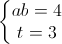 $\begin{cases} ab = 4 \\ t = 3 \end{cases}$